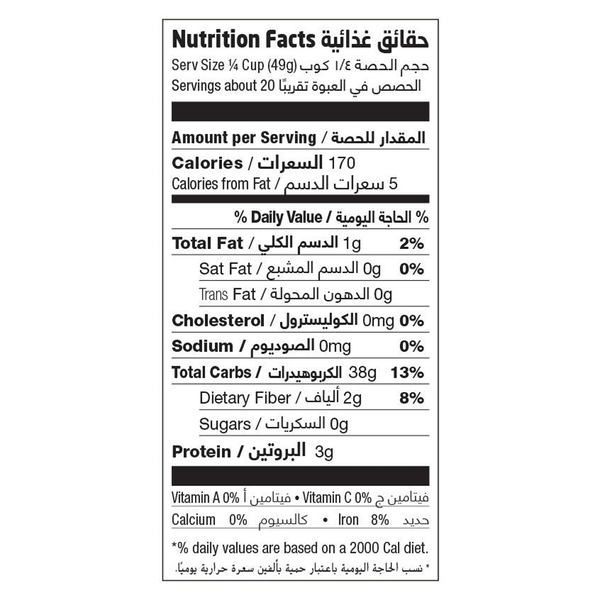 Nutrition Facts حقائق غذائية
Serv Size ¼ Cup (49g) حجم الحصة ١/٤ كوب
Servings about 20 الحصص في العبوة تقريبًا

Amount per Serving / المقدار للحصة
Calories / السعرات 170
Calories from Fat / سعرات الدسم 5

% Daily Value / الحاجة اليومية %
Total Fat / الدسم الكلي 1g 2%
Sat Fat / الدسم المشبع 0g 0%
Trans Fat / الدهون المحولة 0g
Cholesterol / الكوليسترول 0mg 0%
Sodium / الصوديوم 0mg 0%
Total Carbs / الكربوهيدرات 38g 13%
Dietary Fiber / ألياف 2g 8%
Sugars / السكريات 0g
Protein / البروتين 3g

Vitamin A 0% فيتامين أ • Vitamin C 0% فيتامين ج
Calcium 0% كالسيوم • Iron 8% حديد

*% daily values are based on a 2000 Cal diet.
* نسب الحاجة اليومية باعتبار حمية بألفين سعرة حرارية يوميًا.